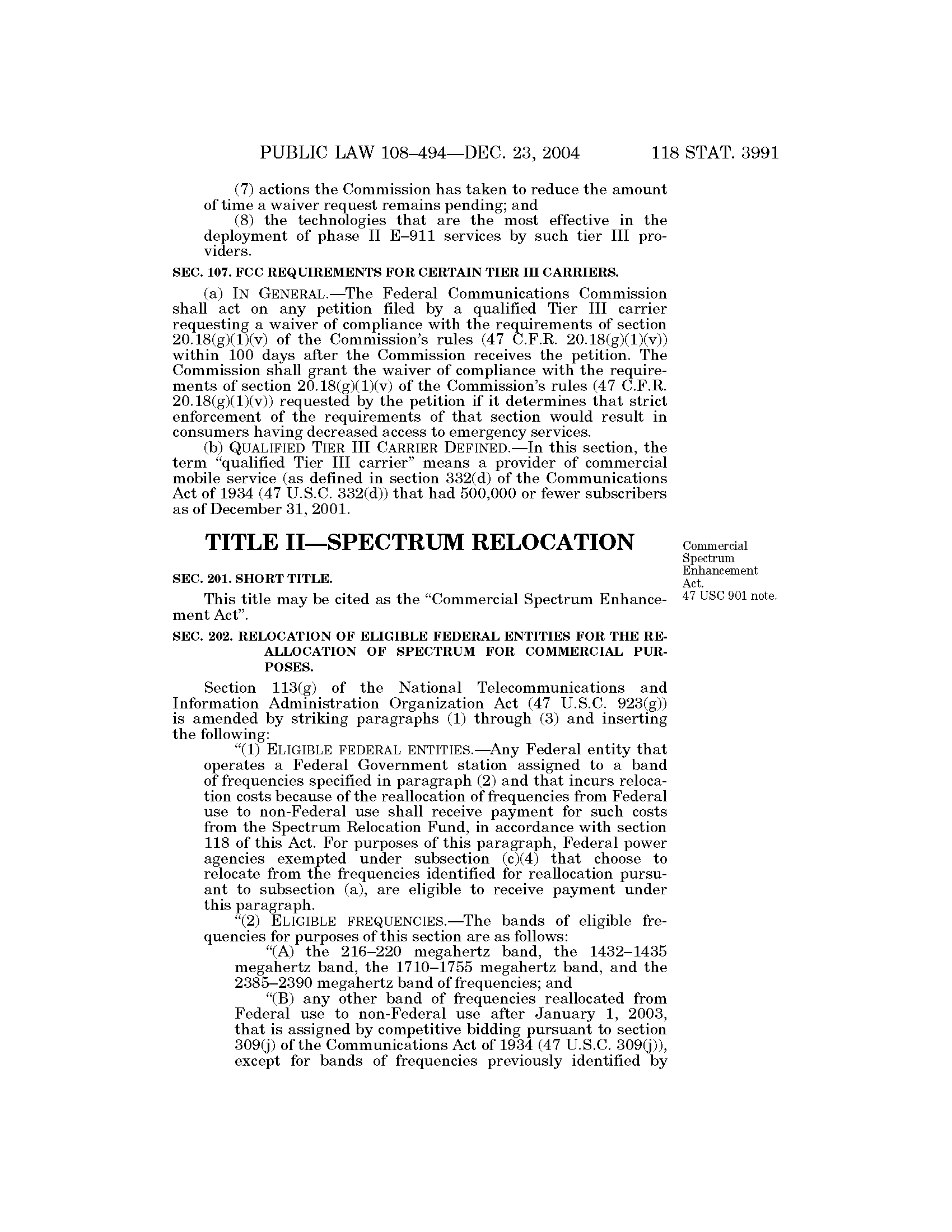 PUBLIC LAW 108–494—DEC. 23, 2004 118 STAT. 3991

(7) actions the Commission has taken to reduce the amount of time a waiver request remains pending; and

(8) the technologies that are the most effective in the deployment of phase II E–911 services by such tier III providers.

SEC. 107. FCC REQUIREMENTS FOR CERTAIN TIER III CARRIERS.

(a) IN GENERAL.—The Federal Communications Commission shall act on any petition filed by a qualified Tier III carrier requesting a waiver of compliance with the requirements of section 20.18(g)(1)(v) of the Commission's rules (47 C.F.R. 20.18(g)(1)(v)) within 100 days after the Commission receives the petition. The Commission shall grant the waiver of compliance with the requirements of section 20.18(g)(1)(v) of the Commission's rules (47 C.F.R. 20.18(g)(1)(v)) requested by the petition if it determines that strict enforcement of the requirements of that section would result in consumers having decreased access to emergency services.

(b) QUALIFIED TIER III CARRIER DEFINED.—In this section, the term "qualified Tier III carrier" means a provider of commercial mobile service (as defined in section 332(d) of the Communications Act of 1934 (47 U.S.C. 332(d)) that had 500,000 or fewer subscribers as of December 31, 2001.

TITLE II—SPECTRUM RELOCATION

Commercial Spectrum Enhancement Act.
47 USC 901 note.

SEC. 201. SHORT TITLE.

This title may be cited as the "Commercial Spectrum Enhancement Act".

SEC. 202. RELOCATION OF ELIGIBLE FEDERAL ENTITIES FOR THE REALLOCATION OF SPECTRUM FOR COMMERCIAL PURPOSES.

Section 113(g) of the National Telecommunications and Information Administration Organization Act (47 U.S.C. 923(g)) is amended by striking paragraphs (1) through (3) and inserting the following:

"(1) ELIGIBLE FEDERAL ENTITIES.—Any Federal entity that operates a Federal Government station assigned to a band of frequencies specified in paragraph (2) and that incurs relocation costs because of the reallocation of frequencies from Federal use to non-Federal use shall receive payment for such costs from the Spectrum Relocation Fund, in accordance with section 118 of this Act. For purposes of this paragraph, Federal power agencies exempted under subsection (c)(4) that choose to relocate from the frequencies identified for reallocation pursuant to subsection (a), are eligible to receive payment under this paragraph.

"(2) ELIGIBLE FREQUENCIES.—The bands of eligible frequencies for purposes of this section are as follows:

"(A) the 216–220 megahertz band, the 1432–1435 megahertz band, the 1710–1755 megahertz band, and the 2385–2390 megahertz band of frequencies; and

"(B) any other band of frequencies reallocated from Federal use to non-Federal use after January 1, 2003, that is assigned by competitive bidding pursuant to section 309(j) of the Communications Act of 1934 (47 U.S.C. 309(j)), except for bands of frequencies previously identified by